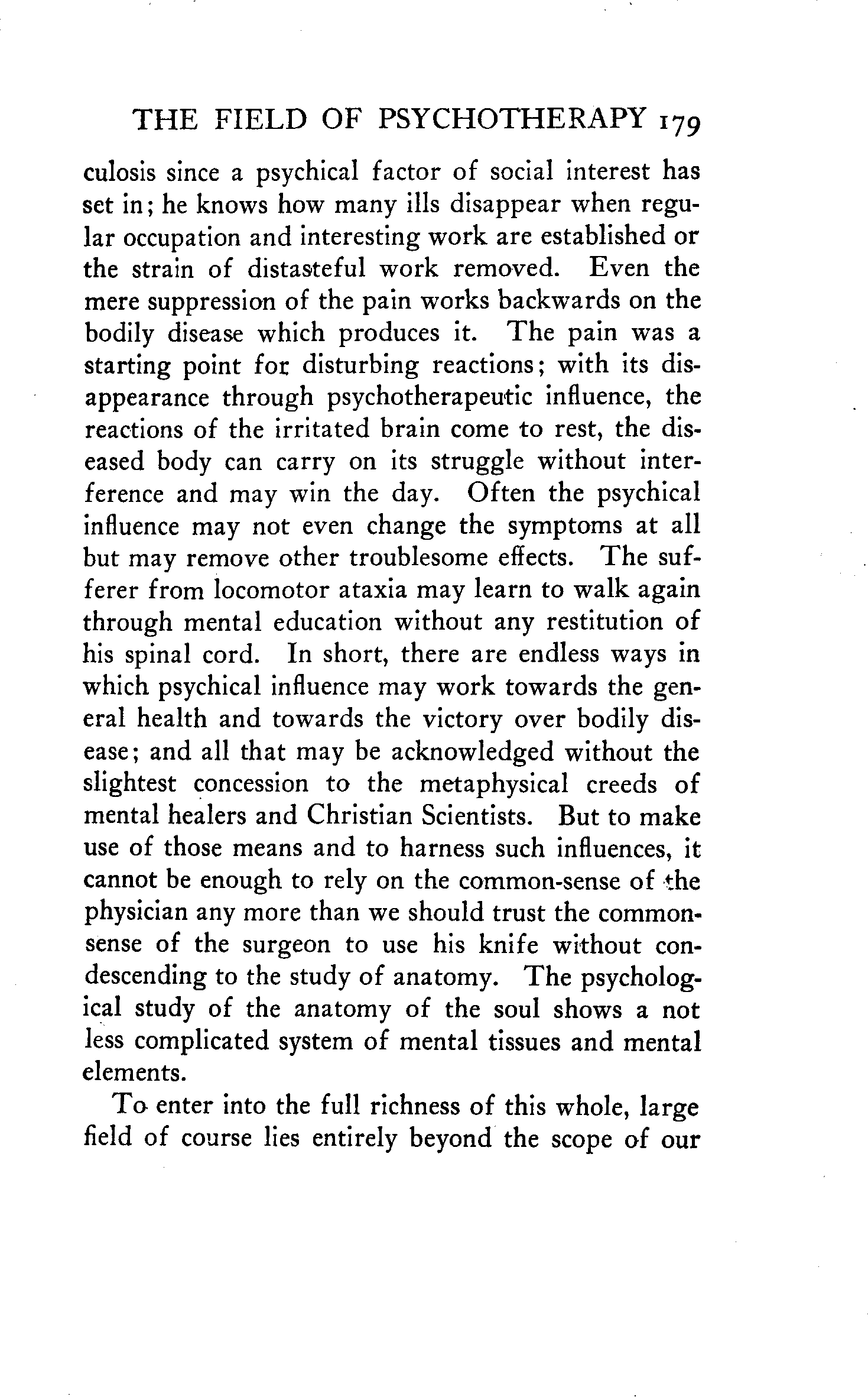 THE FIELD OF PSYCHOTHERAPY 179

culosis since a psychical factor of social interest has set in; he knows how many ills disappear when regular occupation and interesting work are established or the strain of distasteful work removed. Even the mere suppression of the pain works backwards on the bodily disease which produces it. The pain was a starting point for disturbing reactions; with its disappearance through psychotherapeutic influence, the reactions of the irritated brain come to rest, the diseased body can carry on its struggle without interference and may win the day. Often the psychical influence may not even change the symptoms at all but may remove other troublesome effects. The sufferer from locomotor ataxia may learn to walk again through mental education without any restitution of his spinal cord. In short, there are endless ways in which psychical influence may work towards the general health and towards the victory over bodily disease; and all that may be acknowledged without the slightest concession to the metaphysical creeds of mental healers and Christian Scientists. But to make use of those means and to harness such influences, it cannot be enough to rely on the common-sense of the physician any more than we should trust the common-sense of the surgeon to use his knife without condescending to the study of anatomy. The psychological study of the anatomy of the soul shows a not less complicated system of mental tissues and mental elements.

To enter into the full richness of this whole, large field of course lies entirely beyond the scope of our